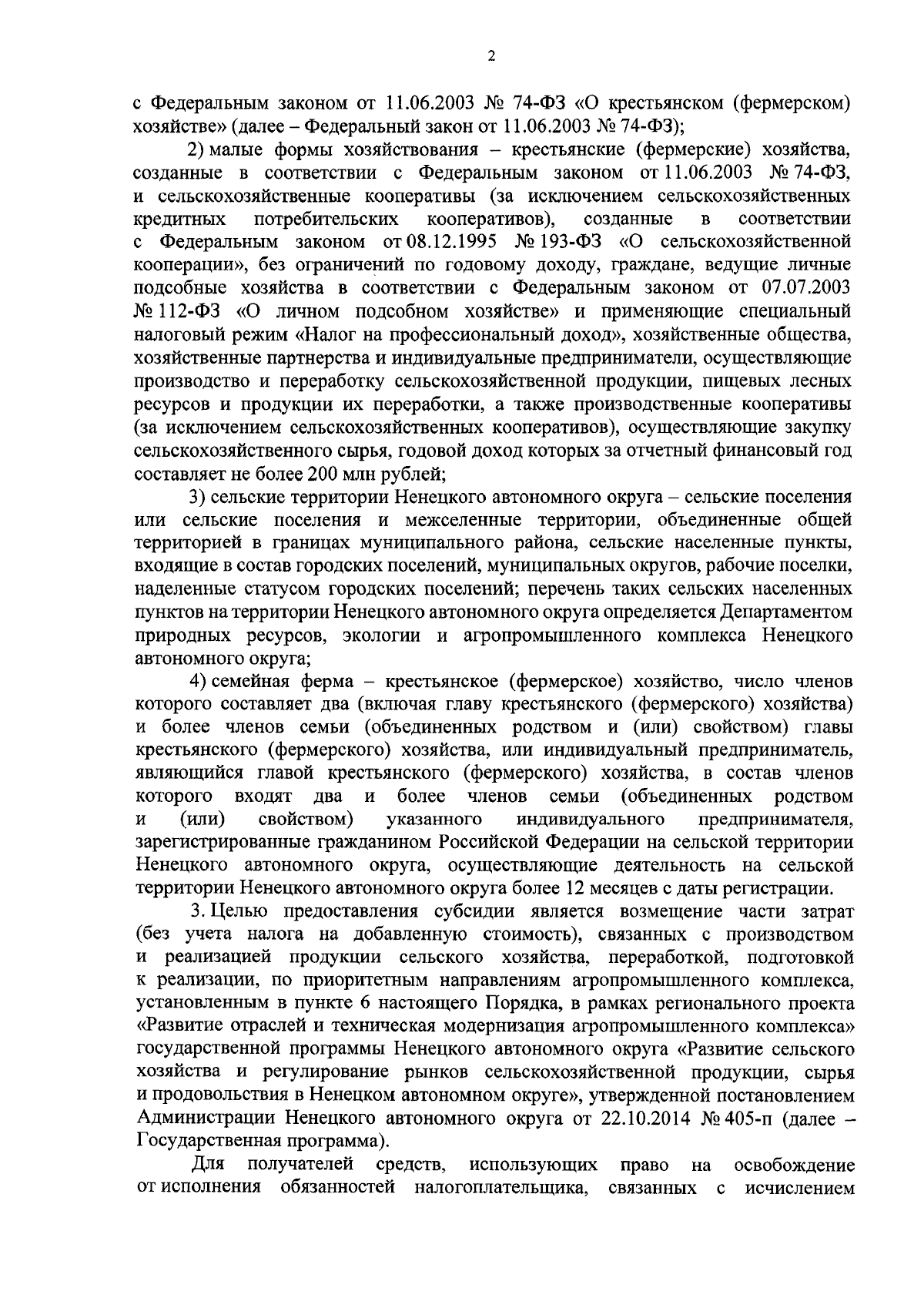 2

с Федеральным законом от 11.06.2003 № 74-ФЗ «О крестьянском (фермерском) хозяйстве» (далее – Федеральный закон от 11.06.2003 № 74-ФЗ);

2) малые формы хозяйствования – крестьянские (фермерские) хозяйства, созданные в соответствии с Федеральным законом от 11.06.2003 № 74-ФЗ, и сельскохозяйственные кооперативы (за исключением сельскохозяйственных кредитных потребительских кооперативов), созданные в соответствии с Федеральным законом от 08.12.1995 № 193-ФЗ «О сельскохозяйственной кооперации», без ограничений по годовому доходу, граждане, ведущие личные подсобные хозяйства в соответствии с Федеральным законом от 07.07.2003 № 112-ФЗ «О личном подсобном хозяйстве» и применяющие специальный налоговый режим «Налог на профессиональный доход», хозяйственные общества, хозяйственные партнерства и индивидуальные предприниматели, осуществляющие производство и переработку сельскохозяйственной продукции, пищевых лесных ресурсов и продукции их переработки, а также производственные кооперативы (за исключением сельскохозяйственных кооперативов), осуществляющие закупку сельскохозяйственного сырья, годовой доход которых за отчетный финансовый год составляет не более 200 млн рублей;

3) сельские территории Ненецкого автономного округа – сельские поселения или сельские поселения и межселенные территории, объединенные общей территорией в границах муниципального района, сельские населенные пункты, входящие в состав городских поселений, муниципальных округов, рабочие поселки, наделенные статусом городских поселений; перечень таких сельских населенных пунктов на территории Ненецкого автономного округа определяется Департаментом природных ресурсов, экологии и агропромышленного комплекса Ненецкого автономного округа;

4) семейная ферма – крестьянское (фермерское) хозяйство, число членов которого составляет два (включая главу крестьянского (фермерского) хозяйства) и более членов семьи (объединенных родством и (или) свойством) главы крестьянского (фермерского) хозяйства, или индивидуальный предприниматель, являющийся главой крестьянского (фермерского) хозяйства, в состав членов которого входят два и более членов семьи (объединенных родством и (или) свойством) указанного индивидуального предпринимателя, зарегистрированные гражданином Российской Федерации на сельской территории Ненецкого автономного округа, осуществляющие деятельность на сельской территории Ненецкого автономного округа более 12 месяцев с даты регистрации.

3. Целью предоставления субсидии является возмещение части затрат (без учета налога на добавленную стоимость), связанных с производством и реализацией продукции сельского хозяйства, переработкой, подготовкой к реализации, по приоритетным направлениям агропромышленного комплекса, установленным в пункте 6 настоящего Порядка, в рамках регионального проекта «Развитие отраслей и техническая модернизация агропромышленного комплекса» государственной программы Ненецкого автономного округа «Развитие сельского хозяйства и регулирование рынков сельскохозяйственной продукции, сырья и продовольствия в Ненецком автономном округе», утвержденной постановлением Администрации Ненецкого автономного округа от 22.10.2014 № 405-п (далее – Государственная программа).

Для получателей средств, использующих право на освобождение от исполнения обязанностей налогоплательщика, связанных с исчислением